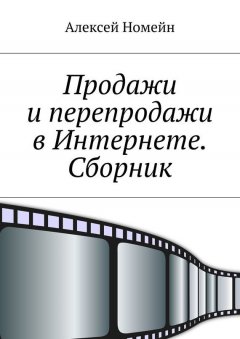 Алексей Номейн

Продажи и перепродажи в Интернете. Сборник